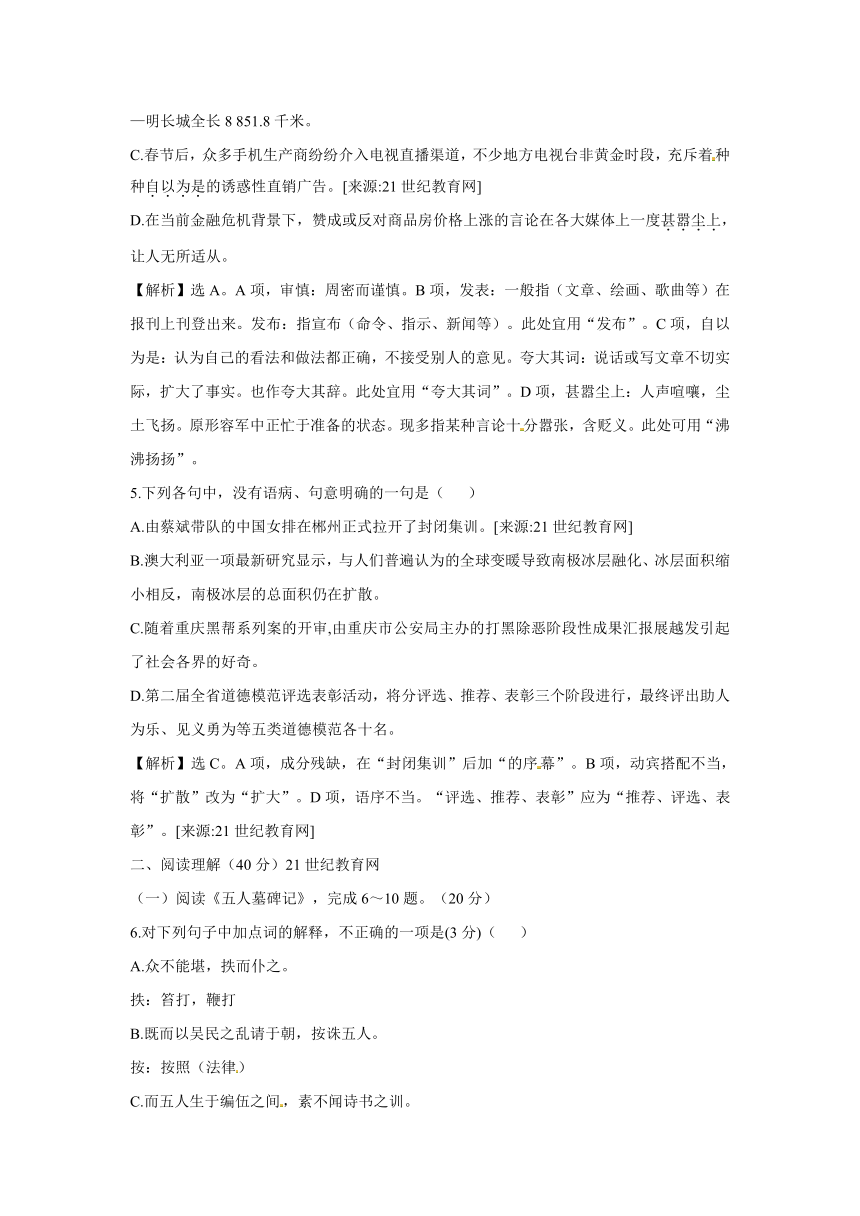 —明长城全长 8 851.8 千米。

C.春节后，众多手机生产商纷纷介入电视直播渠道，不少地方电视台非黄金时段，充斥着种种自以为是的诱惑性直销广告。[来源:21 世纪教育网]

D.在当前金融危机背景下，赞成或反对商品房价格上涨的言论在各大媒体上一度甚嚣尘上，让人无所适从。

【解析】选 A。A 项，审慎：周密而谨慎。B 项，发表：一般指（文章、绘画、歌曲等）在报刊上刊登出来。发布：指宣布（命令、指示、新闻等）。此处宜用“发布”。C 项，自以为是：认为自己的看法和做法都正确，不接受别人的意见。夸大其词：说话或写文章不切实际，扩大了事实。也作夸大其辞。此处宜用“夸大其词”。D 项，甚嚣尘上：人声喧嚷，尘土飞扬。原形容军中正忙于准备的状态。现多指某种言论十分嚣张，含贬义。此处可用“沸沸扬扬”。

5.下列各句中，没有语病、句意明确的一句是（　　）

A.由蔡斌带队的中国女排在郴州正式拉开了封闭集训。[来源:21 世纪教育网]

B.澳大利亚一项最新研究显示，与人们普遍认为的全球变暖导致南极冰层融化、冰层面积缩小相反，南极冰层的总面积仍在扩散。

C.随着重庆黑帮系列案的开审,由重庆市公安局主办的打黑除恶阶段性成果汇报展越发引起了社会各界的好奇。

D.第二届全省道德模范评选表彰活动，将分评选、推荐、表彰三个阶段进行，最终评出助人为乐、见义勇为等五类道德模范各十名。

【解析】选 C。A 项，成分残缺，在“封闭集训”后加“的序幕”。B 项，动宾搭配不当，将“扩散”改为“扩大”。D 项，语序不当。“评选、推荐、表彰”应为“推荐、评选、表彰”。[来源:21 世纪教育网]

二、阅读理解（40 分）21 世纪教育网

（一）阅读《五人墓碑记》，完成 6～10 题。（20 分）

6.对下列句子中加点词的解释，不正确的一项是(3 分)（　　）

A.众不能堪，抶而仆之。

抶：笞打，鞭打

B.既而以吴民之乱请于朝，按诛五人。

按：按照（法律）

C.而五人生于编伍之间，素不闻诗书之训。